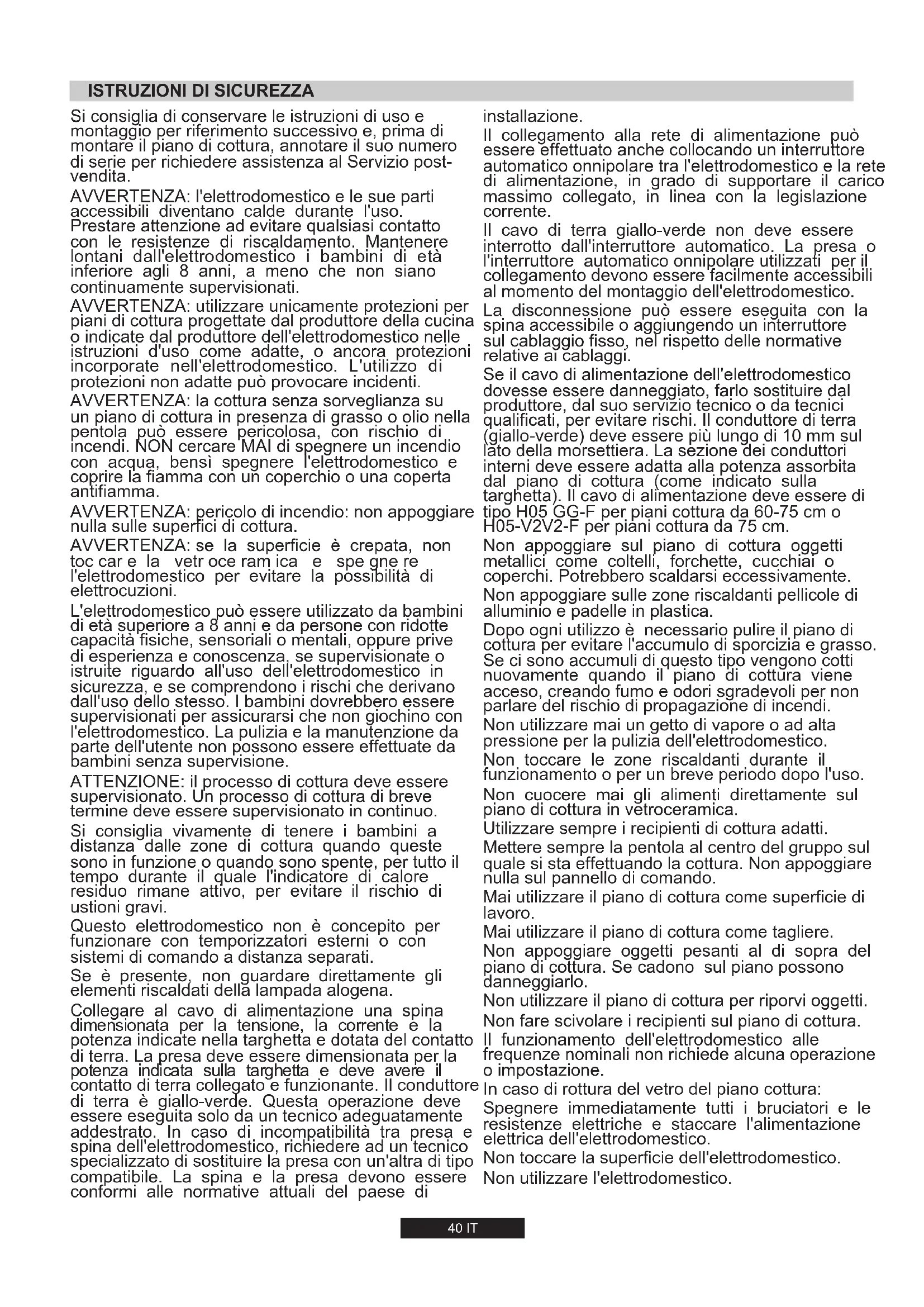 ISTRUZIONI DI SICUREZZA

Si consiglia di conservare le istruzioni di uso e montaggio per riferimento successivo e, prima di montare il piano di cottura, annotare il suo numero di serie per richiedere assistenza al Servizio post-vendita.

AVVERTENZA: l'elettrodomestico e le sue parti accessibili diventano calde durante l'uso. Prestare attenzione ad evitare qualsiasi contatto con le resistenze di riscaldamento. Mantenere lontani dall'elettrodomestico i bambini di età inferiore agli 8 anni, a meno che non siano continuamente supervisionati.

AVVERTENZA: utilizzare unicamente protezioni per piani di cottura progettate dal produttore della cucina o indicate dal produttore dell'elettrodomestico nelle istruzioni d'uso come adatte, o ancora protezioni incorporate nell'elettrodomestico. L'utilizzo di protezioni non adatte può provocare incidenti.

AVVERTENZA: la cottura senza sorveglianza su un piano di cottura in presenza di grasso o olio nella pentola può essere pericolosa, con rischio di incendi. NON cercare MAI di spegnere un incendio con acqua, bensì spegnere l'elettrodomestico e coprire la fiamma con un coperchio o una coperta antifiamma.

AVVERTENZA: pericolo di incendio: non appoggiare nulla sulle superfici di cottura.

AVVERTENZA: se la superficie è crepata, non toc car e la vetr oce ram ica e spe gne re l'elettrodomestico per evitare la possibilità di elettrocuzioni.

L'elettrodomestico può essere utilizzato da bambini di età superiore a 8 anni e da persone con ridotte capacità fisiche, sensoriali o mentali, oppure prive di esperienza e conoscenza, se supervisionate o istruite riguardo all'uso dell'elettrodomestico in sicurezza, e se comprendono i rischi che derivano dall'uso dello stesso. I bambini dovrebbero essere supervisionati per assicurarsi che non giochino con l'elettrodomestico. La pulizia e la manutenzione da parte dell'utente non possono essere effettuate da bambini senza supervisione.

ATTENZIONE: il processo di cottura deve essere supervisionato. Un processo di cottura di breve termine deve essere supervisionato in continuo.

Si consiglia vivamente di tenere i bambini a distanza dalle zone di cottura quando queste sono in funzione o quando sono spente, per tutto il tempo durante il quale l'indicatore di calore residuo rimane attivo, per evitare il rischio di ustioni gravi.

Questo elettrodomestico non è concepito per funzionare con temporizzatori esterni o con sistemi di comando a distanza separati.

Se è presente, non guardare direttamente gli elementi riscaldati della lampada alogena.

Collegare al cavo di alimentazione una spina dimensionata per la tensione, la corrente e la potenza indicate nella targhetta e dotata del contatto di terra. La presa deve essere dimensionata per la potenza indicata sulla targhetta e deve avere il contatto di terra collegato e funzionante. Il conduttore di terra è giallo-verde. Questa operazione deve essere eseguita solo da un tecnico adeguatamente addestrato. In caso di incompatibilità tra presa e spina dell'elettrodomestico, richiedere ad un tecnico specializzato di sostituire la presa con un'altra di tipo compatibile. La spina e la presa devono essere conformi alle normative attuali del paese di installazione.

Il collegamento alla rete di alimentazione può essere effettuato anche collocando un interruttore automatico onnipolare tra l'elettrodomestico e la rete di alimentazione, in grado di supportare il carico massimo collegato, in linea con la legislazione corrente.

Il cavo di terra giallo-verde non deve essere interrotto dall'interruttore automatico. La presa o l'interruttore automatico onnipolare utilizzati per il collegamento devono essere facilmente accessibili al momento del montaggio dell'elettrodomestico.

La disconnessione può essere eseguita con la spina accessibile o aggiungendo un interruttore sul cablaggio fisso, nel rispetto delle normative relative ai cablaggi.

Se il cavo di alimentazione dell'elettrodomestico dovesse essere danneggiato, farlo sostituire dal produttore, dal suo servizio tecnico o da tecnici qualificati, per evitare rischi. Il conduttore di terra (giallo-verde) deve essere più lungo di 10 mm sul lato della morsettiera. La sezione dei conduttori interni deve essere adatta alla potenza assorbita dal piano di cottura (come indicato sulla targhetta). Il cavo di alimentazione deve essere di tipo H05 GG-F per piani cottura da 60-75 cm o H05-V2V2-F per piani cottura da 75 cm.

Non appoggiare sul piano di cottura oggetti metallici come coltelli, forchette, cucchiai o coperchi. Potrebbero scaldarsi eccessivamente.

Non appoggiare sulle zone riscaldanti pellicole di alluminio e padelle in plastica.

Dopo ogni utilizzo è necessario pulire il piano di cottura per evitare l'accumulo di sporcizia e grasso. Se ci sono accumuli di questo tipo vengono cotti nuovamente quando il piano di cottura viene acceso, creando fumo e odori sgradevoli per non parlare del rischio di propagazione di incendi.

Non utilizzare mai un getto di vapore o ad alta pressione per la pulizia dell'elettrodomestico.

Non toccare le zone riscaldanti durante il funzionamento o per un breve periodo dopo l'uso.

Non cuocere mai gli alimenti direttamente sul piano di cottura in vetroceramica.

Utilizzare sempre i recipienti di cottura adatti.

Mettere sempre la pentola al centro del gruppo sul quale si sta effettuando la cottura. Non appoggiare nulla sul pannello di comando.

Mai utilizzare il piano di cottura come superficie di lavoro.

Mai utilizzare il piano di cottura come tagliere.

Non appoggiare oggetti pesanti al di sopra del piano di cottura. Se cadono sul piano possono danneggiarlo.

Non utilizzare il piano di cottura per riporvi oggetti.

Non fare scivolare i recipienti sul piano di cottura.

Il funzionamento dell'elettrodomestico alle frequenze nominali non richiede alcuna operazione o impostazione.

In caso di rottura del vetro del piano cottura:

Spegnere immediatamente tutti i bruciatori e le resistenze elettriche e staccare l'alimentazione elettrica dell'elettrodomestico.

Non toccare la superficie dell'elettrodomestico.

Non utilizzare l'elettrodomestico.

40 IT